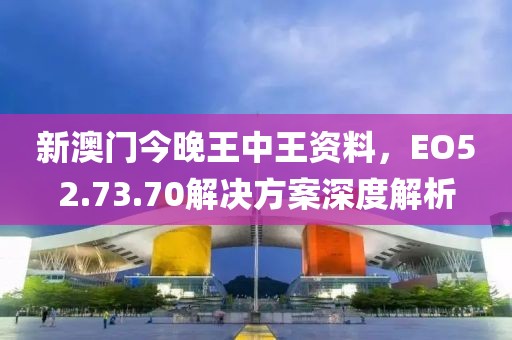 新澳门今晚王中王资料，EO52.73.70解决方案深度解析